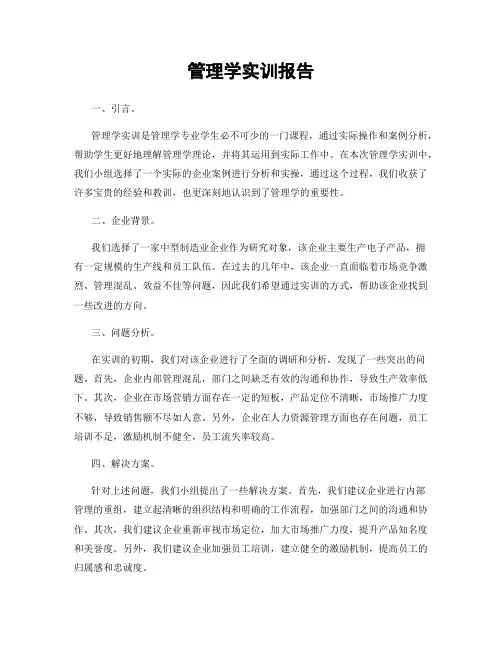 管理学实训报告

一、引言。

管理学实训是管理学专业学生必不可少的一门课程，通过实际操作和案例分析，帮助学生更好地理解管理学理论，并将其运用到实际工作中。在本次管理学实训中，我们小组选择了一个实际的企业案例进行分析和实操，通过这个过程，我们收获了许多宝贵的经验和教训，也更深刻地认识到了管理学的重要性。

二、企业背景。

我们选择了一家中型制造业企业作为研究对象，该企业主要生产电子产品，拥有一定规模的生产线和员工队伍。在过去的几年中，该企业一直面临着市场竞争激烈、管理混乱、效益不佳等问题，因此我们希望通过实训的方式，帮助该企业找到一些改进的方向。

三、问题分析。

在实训的初期，我们对该企业进行了全面的调研和分析，发现了一些突出的问题。首先，企业内部管理混乱，部门之间缺乏有效的沟通和协作，导致生产效率低下。其次，企业在市场营销方面存在一定的短板，产品定位不清晰，市场推广力度不够，导致销售额不尽如人意。另外，企业在人力资源管理方面也存在问题，员工培训不足，激励机制不健全，员工流失率较高。

四、解决方案。

针对上述问题，我们小组提出了一些解决方案。首先，我们建议企业进行内部管理的重组，建立起清晰的组织结构和明确的工作流程，加强部门之间的沟通和协作。其次，我们建议企业重新审视市场定位，加大市场推广力度，提升产品知名度和美誉度。另外，我们建议企业加强员工培训，建立健全的激励机制，提高员工的归属感和忠诚度。